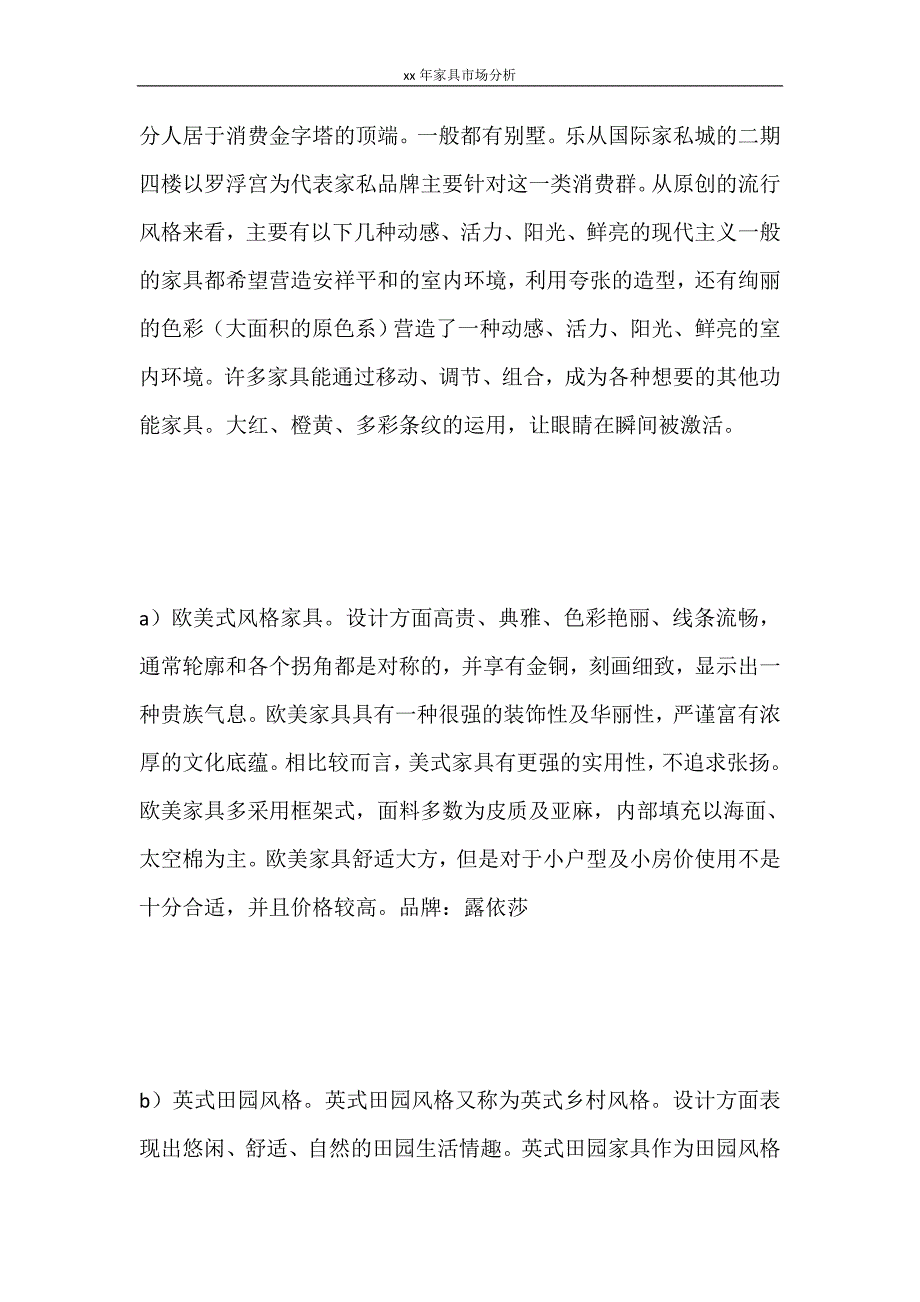 xx 年家具市场分析

分人居于消费金字塔的顶端。一般都有别墅。乐从国际家私城的二期四楼以罗浮宫为代表家私品牌主要针对这一类消费群。从原创的流行风格来看，主要有以下几种动感、活力、阳光、鲜亮的现代主义一般的家具都希望营造安祥平和的室内环境，利用夸张的造型，还有绚丽的色彩（大面积的原色系）营造了一种动感、活力、阳光、鲜亮的室内环境。许多家具能通过移动、调节、组合，成为各种想要的其他功能家具。大红、橙黄、多彩条纹的运用，让眼睛在瞬间被激活。

a）欧美式风格家具。设计方面高贵、典雅、色彩艳丽、线条流畅，通常轮廓和各个拐角都是对称的，并享有金铜，刻画细致，显示出一种贵族气息。欧美家具具有一种很强的装饰性及华丽性，严谨富有浓厚的文化底蕴。相比较而言，美式家具有更强的实用性，不追求张扬。欧美家具多采用框架式，面料多数为皮质及亚麻，内部填充以海面、太空棉为主。欧美家具舒适大方，但是对于小户型及小房价使用不是十分合适，并且价格较高。品牌：露依莎

b）英式田园风格。英式田园风格又称为英式乡村风格。设计方面表现出悠闲、舒适、自然的田园生活情趣。英式田园家具作为田园风格